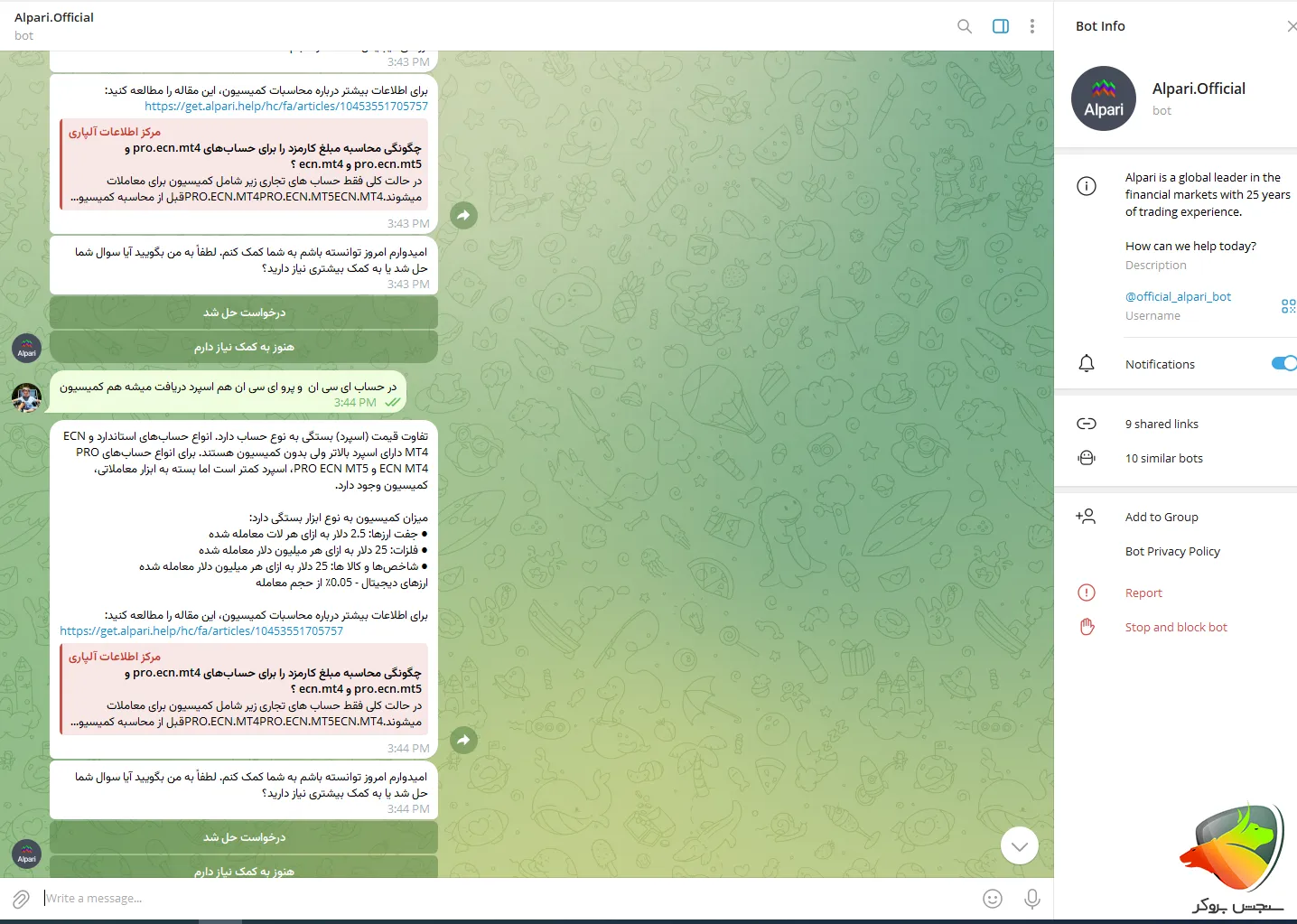 Alpari.Official
bot

3:43 PM

برای اطلاعات بیشتر درباره محاسبات کمیسیون، این مقاله را مطالعه کنید:
https://get.alpari.help/hc/fa/articles/10453551705757

مرکز اطلاعات آلپاری
چگونگی محاسبه مبلغ کارمزد را برای حساب‌های pro.ecn.mt4 و ecn.mt4 و pro.ecn.mt5 ؟
در حالت کلی فقط حساب های تجاری زیر شامل کمیسیون برای معاملات میشوند.PRO.ECN.MT4PRO.ECN.MT5ECN.MT4قبل از محاسبه کمیسیو...
3:43 PM

امیدوارم امروز توانسته باشم به شما کمک کنم. لطفاً به من بگویید آیا سوال شما حل شد یا به کمک بیشتری نیاز دارید؟
3:43 PM

درخواست حل شد
هنوز به کمک نیاز دارم

Alpari

در حساب ای سی ان و پرو ای سی ان هم اسپرد دریافت میشه هم کمیسیون
3:44 PM

تفاوت قیمت (اسپرد) بستگی به نوع حساب دارد. انواع حساب‌های استاندارد و ECN MT4 دارای اسپرد بالاتر ولی بدون کمیسیون هستند. برای انواع حساب‌های PRO ECN MT4 و PRO ECN MT5، اسپرد کمتر است اما بسته به ابزار معاملاتی، کمیسیون وجود دارد.

میزان کمیسیون به نوع ابزار بستگی دارد:
● جفت ارزها: 2.5 دلار به ازای هر لات معامله شده
● فلزات: 25 دلار به ازای هر میلیون دلار معامله شده
● شاخص‌ها و کالا ها: 25 دلار به ازای هر میلیون دلار معامله شده
ارزهای دیجیتال - 0.05٪ از حجم معامله

برای اطلاعات بیشتر درباره محاسبات کمیسیون، این مقاله را مطالعه کنید:
https://get.alpari.help/hc/fa/articles/10453551705757

مرکز اطلاعات آلپاری
چگونگی محاسبه مبلغ کارمزد را برای حساب‌های pro.ecn.mt4 و ecn.mt4 و pro.ecn.mt5 ؟
در حالت کلی فقط حساب های تجاری زیر شامل کمیسیون برای معاملات میشوند.PRO.ECN.MT4PRO.ECN.MT5ECN.MT4قبل از محاسبه کمیسیو...
3:44 PM

امیدوارم امروز توانسته باشم به شما کمک کنم. لطفاً به من بگویید آیا سوال شما حل شد یا به کمک بیشتری نیاز دارید؟
3:44 PM

درخواست حل شد
هنوز به کمک نیاز دارم

Alpari

Write a message...

Bot Info

Alpari
Alpari.Official
bot

Alpari is a global leader in the financial markets with 25 years of trading experience.

How can we help today?
Description

@official_alpari_bot
Username

Notifications

9 shared links
10 similar bots

Add to Group
Bot Privacy Policy
Report
Stop and block bot

سنجش بروکر